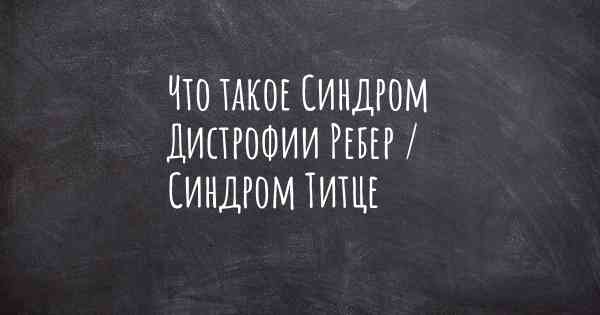 Что такое Синдром Дистрофии Ребер / Синдром Титце